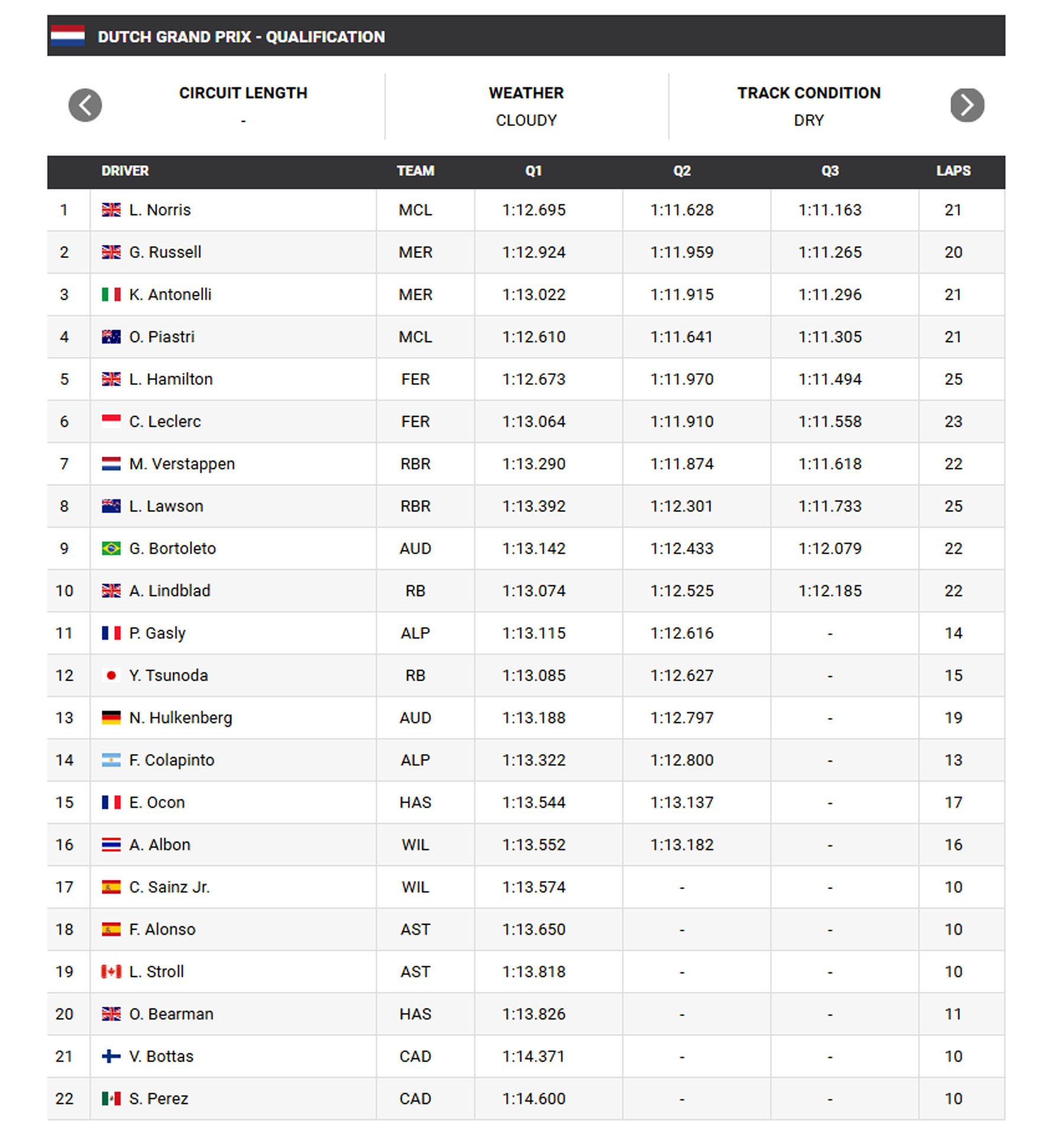 DUTCH GRAND PRIX - QUALIFICATION

| CIRCUIT LENGTH | WEATHER | TRACK CONDITION |
|---|---|---|
| - | CLOUDY | DRY |

| | DRIVER | TEAM | Q1 | Q2 | Q3 | LAPS |
|---|---|---|---|---|---|---|
| 1 | L. Norris | MCL | 1:12.695 | 1:11.628 | 1:11.163 | 21 |
| 2 | G. Russell | MER | 1:12.924 | 1:11.959 | 1:11.265 | 20 |
| 3 | K. Antonelli | MER | 1:13.022 | 1:11.915 | 1:11.296 | 21 |
| 4 | O. Piastri | MCL | 1:12.610 | 1:11.641 | 1:11.305 | 21 |
| 5 | L. Hamilton | FER | 1:12.673 | 1:11.970 | 1:11.494 | 25 |
| 6 | C. Leclerc | FER | 1:13.064 | 1:11.910 | 1:11.558 | 23 |
| 7 | M. Verstappen | RBR | 1:13.290 | 1:11.874 | 1:11.618 | 22 |
| 8 | L. Lawson | RBR | 1:13.392 | 1:12.301 | 1:11.733 | 25 |
| 9 | G. Bortoleto | AUD | 1:13.142 | 1:12.433 | 1:12.079 | 22 |
| 10 | A. Lindblad | RB | 1:13.074 | 1:12.525 | 1:12.185 | 22 |
| 11 | P. Gasly | ALP | 1:13.115 | 1:12.616 | - | 14 |
| 12 | Y. Tsunoda | RB | 1:13.085 | 1:12.627 | - | 15 |
| 13 | N. Hulkenberg | AUD | 1:13.188 | 1:12.797 | - | 19 |
| 14 | F. Colapinto | ALP | 1:13.322 | 1:12.800 | - | 13 |
| 15 | E. Ocon | HAS | 1:13.544 | 1:13.137 | - | 17 |
| 16 | A. Albon | WIL | 1:13.552 | 1:13.182 | - | 16 |
| 17 | C. Sainz Jr. | WIL | 1:13.574 | - | - | 10 |
| 18 | F. Alonso | AST | 1:13.650 | - | - | 10 |
| 19 | L. Stroll | AST | 1:13.818 | - | - | 10 |
| 20 | O. Bearman | HAS | 1:13.826 | - | - | 11 |
| 21 | V. Bottas | CAD | 1:14.371 | - | - | 10 |
| 22 | S. Perez | CAD | 1:14.600 | - | - | 10 |